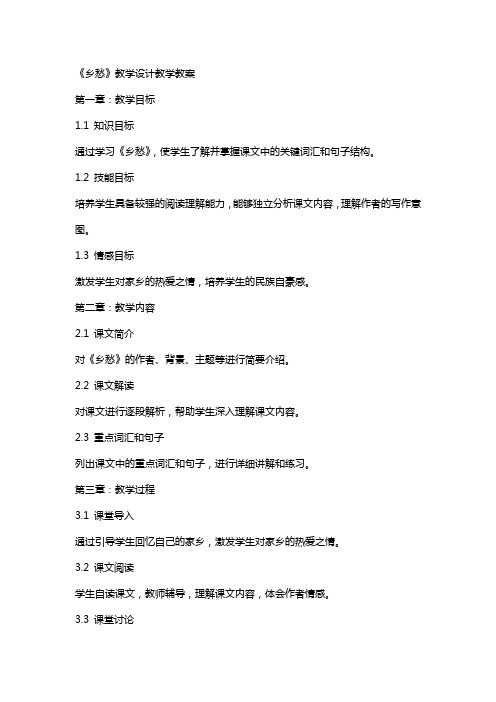 《乡愁》教学设计教学教案

第一章：教学目标

1.1 知识目标

通过学习《乡愁》，使学生了解并掌握课文中的关键词汇和句子结构。

1.2 技能目标

培养学生具备较强的阅读理解能力，能够独立分析课文内容，理解作者的写作意图。

1.3 情感目标

激发学生对家乡的热爱之情，培养学生的民族自豪感。

第二章：教学内容

2.1 课文简介

对《乡愁》的作者、背景、主题等进行简要介绍。

2.2 课文解读

对课文进行逐段解析，帮助学生深入理解课文内容。

2.3 重点词汇和句子

列出课文中的重点词汇和句子，进行详细讲解和练习。

第三章：教学过程

3.1 课堂导入

通过引导学生回忆自己的家乡，激发学生对家乡的热爱之情。

3.2 课文阅读

学生自读课文，教师辅导，理解课文内容，体会作者情感。

3.3 课堂讨论